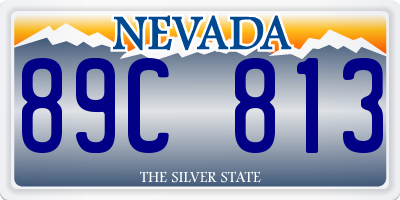 NEVADA

89C 813

THE SILVER STATE